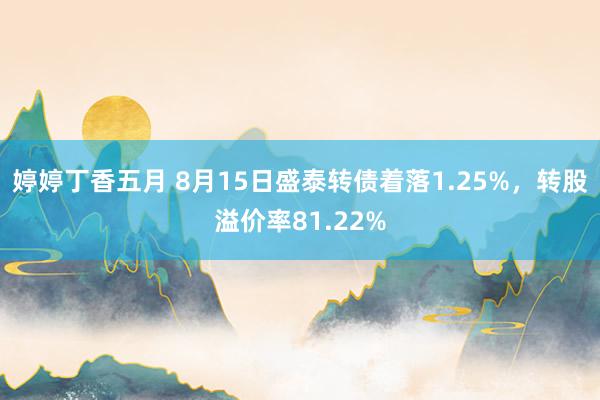 婷婷丁香五月 8月15日盛泰转债着落1.25%，转股溢价率81.22%